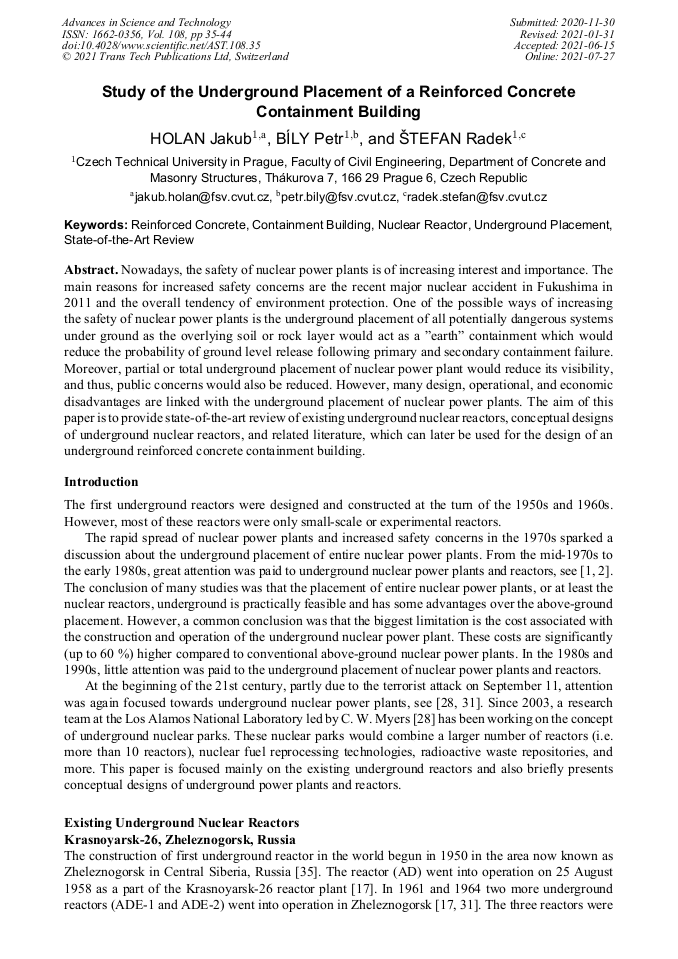 Advances in Science and Technology
ISSN: 1662-0356, Vol. 108, pp 35-44
doi:10.4028/www.scientific.net/AST.108.35
© 2021 Trans Tech Publications Ltd, Switzerland

Submitted: 2020-11-30
Revised: 2021-01-31
Accepted: 2021-06-15
Online: 2021-07-27

Study of the Underground Placement of a Reinforced Concrete Containment Building

HOLAN Jakub$^{1,a}$, BÍLY Petr$^{1,b}$, and ŠTEFAN Radek$^{1,c}$

$^1$Czech Technical University in Prague, Faculty of Civil Engineering, Department of Concrete and Masonry Structures, Thákurova 7, 166 29 Prague 6, Czech Republic

$^a$jakub.holan@fsv.cvut.cz, $^b$petr.bily@fsv.cvut.cz, $^c$radek.stefan@fsv.cvut.cz

Keywords: Reinforced Concrete, Containment Building, Nuclear Reactor, Underground Placement, State-of-the-Art Review

Abstract. Nowadays, the safety of nuclear power plants is of increasing interest and importance. The main reasons for increased safety concerns are the recent major nuclear accident in Fukushima in 2011 and the overall tendency of environment protection. One of the possible ways of increasing the safety of nuclear power plants is the underground placement of all potentially dangerous systems under ground as the overlying soil or rock layer would act as a "earth" containment which would reduce the probability of ground level release following primary and secondary containment failure. Moreover, partial or total underground placement of nuclear power plant would reduce its visibility, and thus, public concerns would also be reduced. However, many design, operational, and economic disadvantages are linked with the underground placement of nuclear power plants. The aim of this paper is to provide state-of-the-art review of existing underground nuclear reactors, conceptual designs of underground nuclear reactors, and related literature, which can later be used for the design of an underground reinforced concrete containment building.

Introduction
The first underground reactors were designed and constructed at the turn of the 1950s and 1960s. However, most of these reactors were only small-scale or experimental reactors.

The rapid spread of nuclear power plants and increased safety concerns in the 1970s sparked a discussion about the underground placement of entire nuclear power plants. From the mid-1970s to the early 1980s, great attention was paid to underground nuclear power plants and reactors, see [1, 2]. The conclusion of many studies was that the placement of entire nuclear power plants, or at least the nuclear reactors, underground is practically feasible and has some advantages over the above-ground placement. However, a common conclusion was that the biggest limitation is the cost associated with the construction and operation of the underground nuclear power plant. These costs are significantly (up to 60 %) higher compared to conventional above-ground nuclear power plants. In the 1980s and 1990s, little attention was paid to the underground placement of nuclear power plants and reactors.

At the beginning of the 21st century, partly due to the terrorist attack on September 11, attention was again focused towards underground nuclear power plants, see [28, 31]. Since 2003, a research team at the Los Alamos National Laboratory led by C. W. Myers [28] has been working on the concept of underground nuclear parks. These nuclear parks would combine a larger number of reactors (i.e. more than 10 reactors), nuclear fuel reprocessing technologies, radioactive waste repositories, and more. This paper is focused mainly on the existing underground reactors and also briefly presents conceptual designs of underground power plants and reactors.

Existing Underground Nuclear Reactors
Krasnoyarsk-26, Zheleznogorsk, Russia
The construction of first underground reactor in the world begun in 1950 in the area now known as Zheleznogorsk in Central Siberia, Russia [35]. The reactor (AD) went into operation on 25 August 1958 as a part of the Krasnoyarsk-26 reactor plant [17]. In 1961 and 1964 two more underground reactors (ADE-1 and ADE-2) went into operation in Zheleznogorsk [17, 31]. The three reactors were